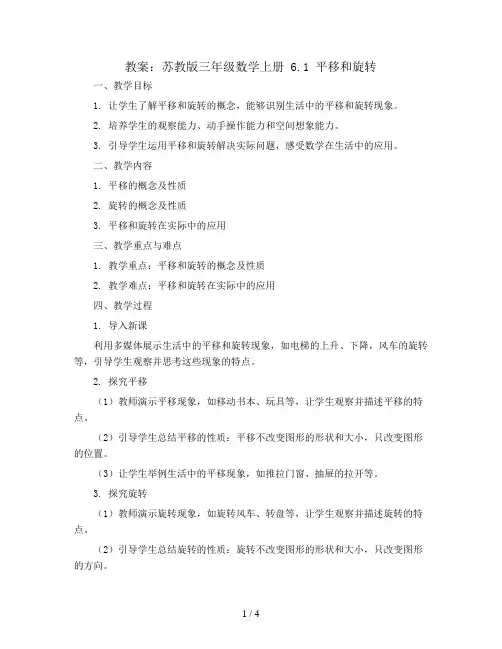 教案：苏教版三年级数学上册 6.1 平移和旋转

一、教学目标

1. 让学生了解平移和旋转的概念，能够识别生活中的平移和旋转现象。

2. 培养学生的观察能力、动手操作能力和空间想象能力。

3. 引导学生运用平移和旋转解决实际问题，感受数学在生活中的应用。

二、教学内容

1. 平移的概念及性质

2. 旋转的概念及性质

3. 平移和旋转在实际中的应用

三、教学重点与难点

1. 教学重点：平移和旋转的概念及性质

2. 教学难点：平移和旋转在实际中的应用

四、教学过程

1. 导入新课

利用多媒体展示生活中的平移和旋转现象，如电梯的上升、下降，风车的旋转等，引导学生观察并思考这些现象的特点。

2. 探究平移

（1）教师演示平移现象，如移动书本、玩具等，让学生观察并描述平移的特点。

（2）引导学生总结平移的性质：平移不改变图形的形状和大小，只改变图形的位置。

（3）让学生举例生活中的平移现象，如推拉门窗、抽屉的拉开等。

3. 探究旋转

（1）教师演示旋转现象，如旋转风车、转盘等，让学生观察并描述旋转的特点。

（2）引导学生总结旋转的性质：旋转不改变图形的形状和大小，只改变图形的方向。

1 / 4